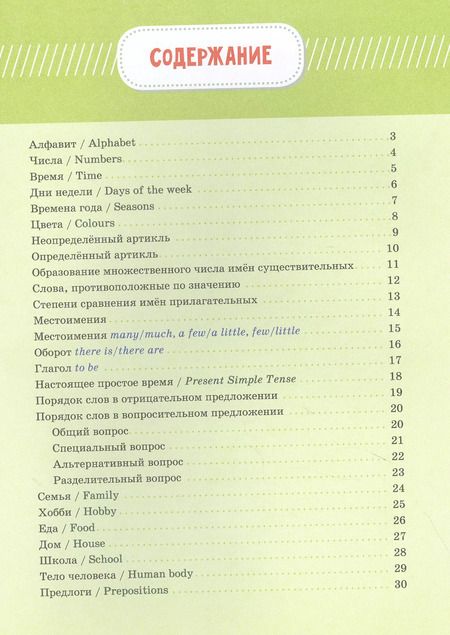 СОДЕРЖАНИЕ

Алфавит / Alphabet 3
Числа / Numbers 4
Время / Time 5
Дни недели / Days of the week 6
Времена года / Seasons 7
Цвета / Colours 8
Неопределённый артикль 9
Определённый артикль 10
Образование множественного числа имён существительных 11
Слова, противоположные по значению 12
Степени сравнения имён прилагательных 13
Местоимения 14
Местоимения many/much, a few/a little, few/little 15
Оборот there is/there are 16
Глагол to be 17
Настоящее простое время / Present Simple Tense 18
Порядок слов в отрицательном предложении 19
Порядок слов в вопросительном предложении 20
Общий вопрос 20
Специальный вопрос 21
Альтернативный вопрос 22
Разделительный вопрос 23
Семья / Family 24
Хобби / Hobby 25
Еда / Food 26
Дом / House 27
Школа / School 28
Тело человека / Human body 29
Предлоги / Prepositions 30